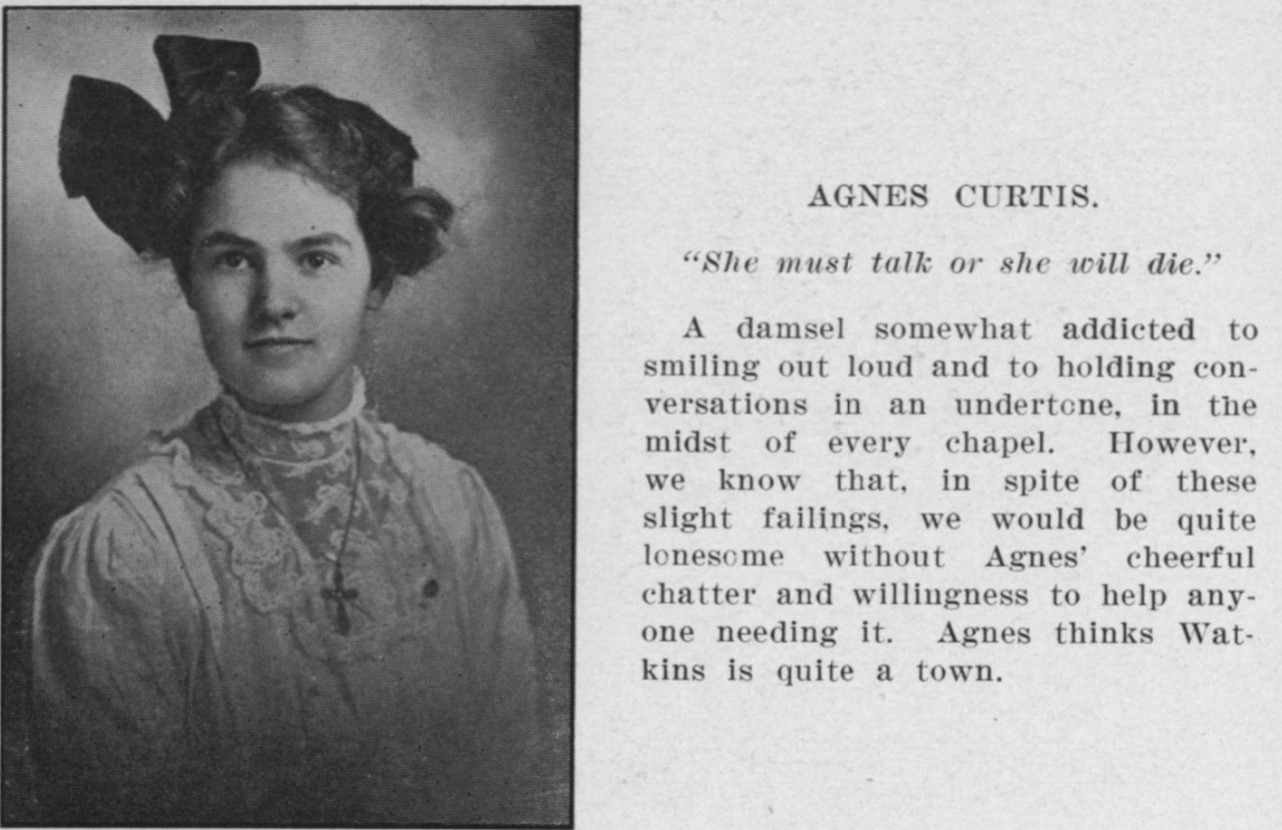 AGNES CURTIS.

"She must talk or she will die."

A damsel somewhat addicted to smiling out loud and to holding conversations in an undertone, in the midst of every chapel. However, we know that, in spite of these slight failings, we would be quite lonesome without Agnes' cheerful chatter and willingness to help anyone needing it. Agnes thinks Watkins is quite a town.